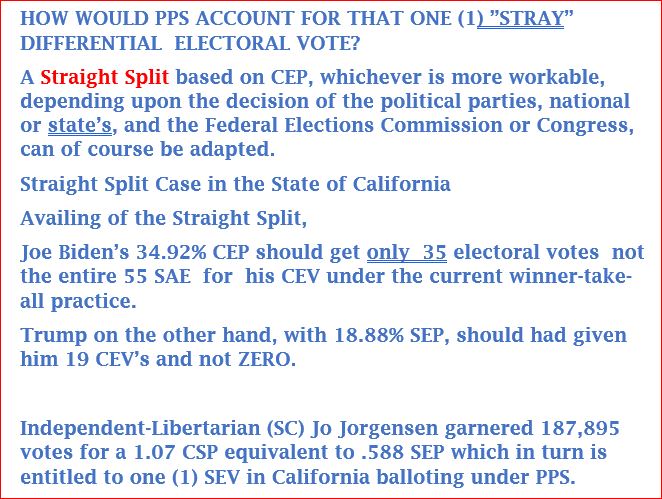 HOW WOULD PPS ACCOUNT FOR THAT ONE (1) "STRAY" DIFFERENTIAL ELECTORAL VOTE?

A Straight Split based on CEP, whichever is more workable, depending upon the decision of the political parties, national or state's, and the Federal Elections Commission or Congress, can of course be adapted.

Straight Split Case in the State of California

Availing of the Straight Split,

Joe Biden's 34.92% CEP should get only 35 electoral votes not the entire 55 SAE for his CEV under the current winner-take-all practice.

Trump on the other hand, with 18.88% SEP, should had given him 19 CEV's and not ZERO.

Independent-Libertarian (SC) Jo Jorgensen garnered 187,895 votes for a 1.07 CSP equivalent to .588 SEP which in turn is entitled to one (1) SEV in California balloting under PPS.